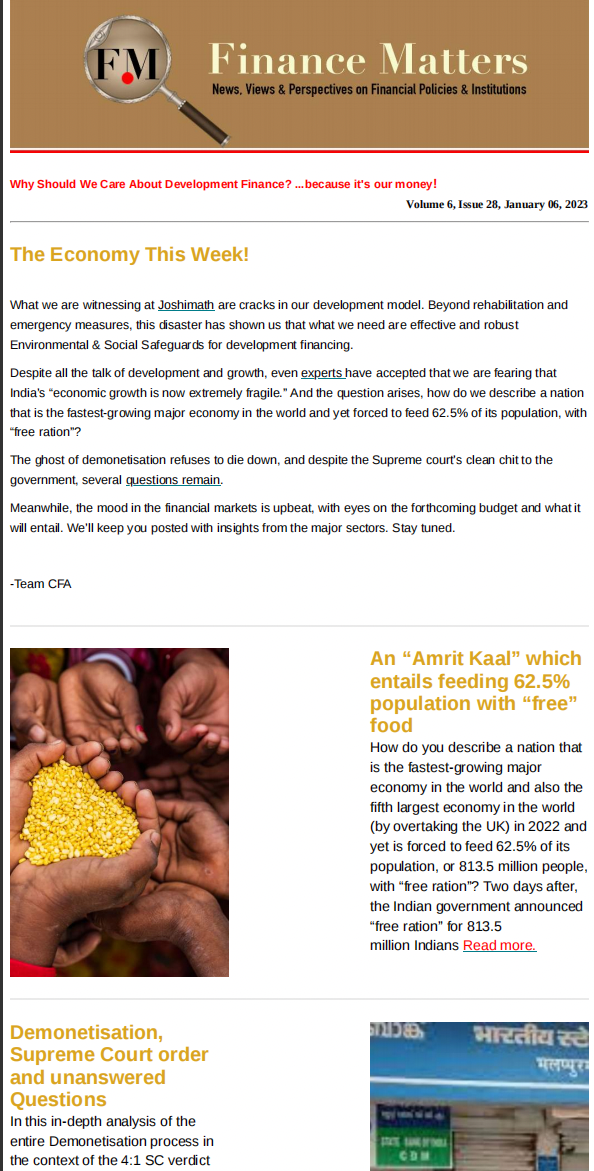 FM Finance Matters
News, Views & Perspectives on Financial Policies & Institutions

Why Should We Care About Development Finance? ...because it's our money!

Volume 6, Issue 28, January 06, 2023

The Economy This Week!

What we are witnessing at Joshimath are cracks in our development model. Beyond rehabilitation and emergency measures, this disaster has shown us that what we need are effective and robust Environmental & Social Safeguards for development financing.

Despite all the talk of development and growth, even experts have accepted that we are fearing that India's "economic growth is now extremely fragile." And the question arises, how do we describe a nation that is the fastest-growing major economy in the world and yet forced to feed 62.5% of its population, with "free ration"?

The ghost of demonetisation refuses to die down, and despite the Supreme court's clean chit to the government, several questions remain.

Meanwhile, the mood in the financial markets is upbeat, with eyes on the forthcoming budget and what it will entail. We'll keep you posted with insights from the major sectors. Stay tuned.

-Team CFA

An "Amrit Kaal" which entails feeding 62.5% population with "free" food

How do you describe a nation that is the fastest-growing major economy in the world and also the fifth largest economy in the world (by overtaking the UK) in 2022 and yet is forced to feed 62.5% of its population, or 813.5 million people, with "free ration"? Two days after, the Indian government announced "free ration" for 813.5 million Indians Read more.

Demonetisation, Supreme Court order and unanswered Questions

In this in-depth analysis of the entire Demonetisation process in the context of the 4:1 SC verdict

भारतीय स्टे
STATE BANK OF INDIA
CDM